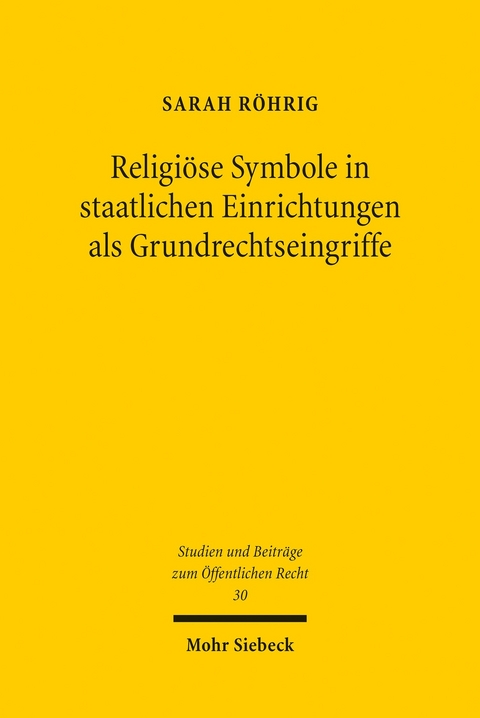 SARAH RÖHRIG

Religiöse Symbole in staatlichen Einrichtungen als Grundrechtseingriffe

Studien und Beiträge zum Öffentlichen Recht
30

Mohr Siebeck